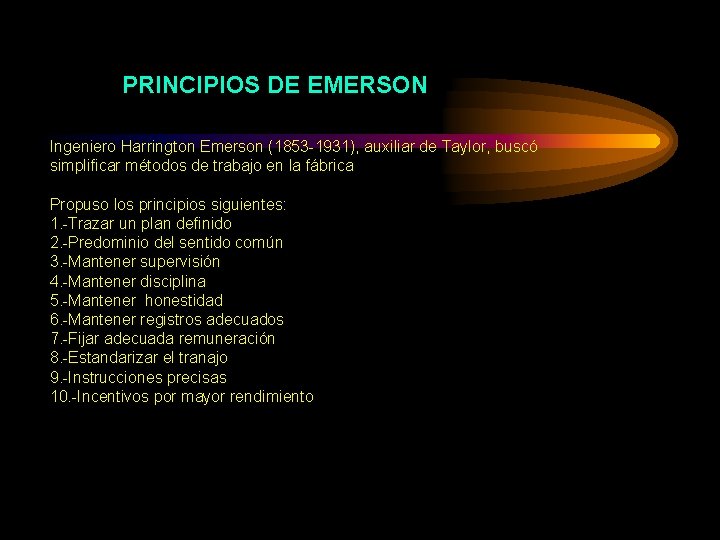 PRINCIPIOS DE EMERSON

Ingeniero Harrington Emerson (1853-1931), auxiliar de Taylor, buscó simplificar métodos de trabajo en la fábrica

Propuso los principios siguientes:
1.-Trazar un plan definido
2.-Predominio del sentido común
3.-Mantener supervisión
4.-Mantener disciplina
5.-Mantener honestidad
6.-Mantener registros adecuados
7.-Fijar adecuada remuneración
8.-Estandarizar el tranajo
9.-Instrucciones precisas
10.-Incentivos por mayor rendimiento